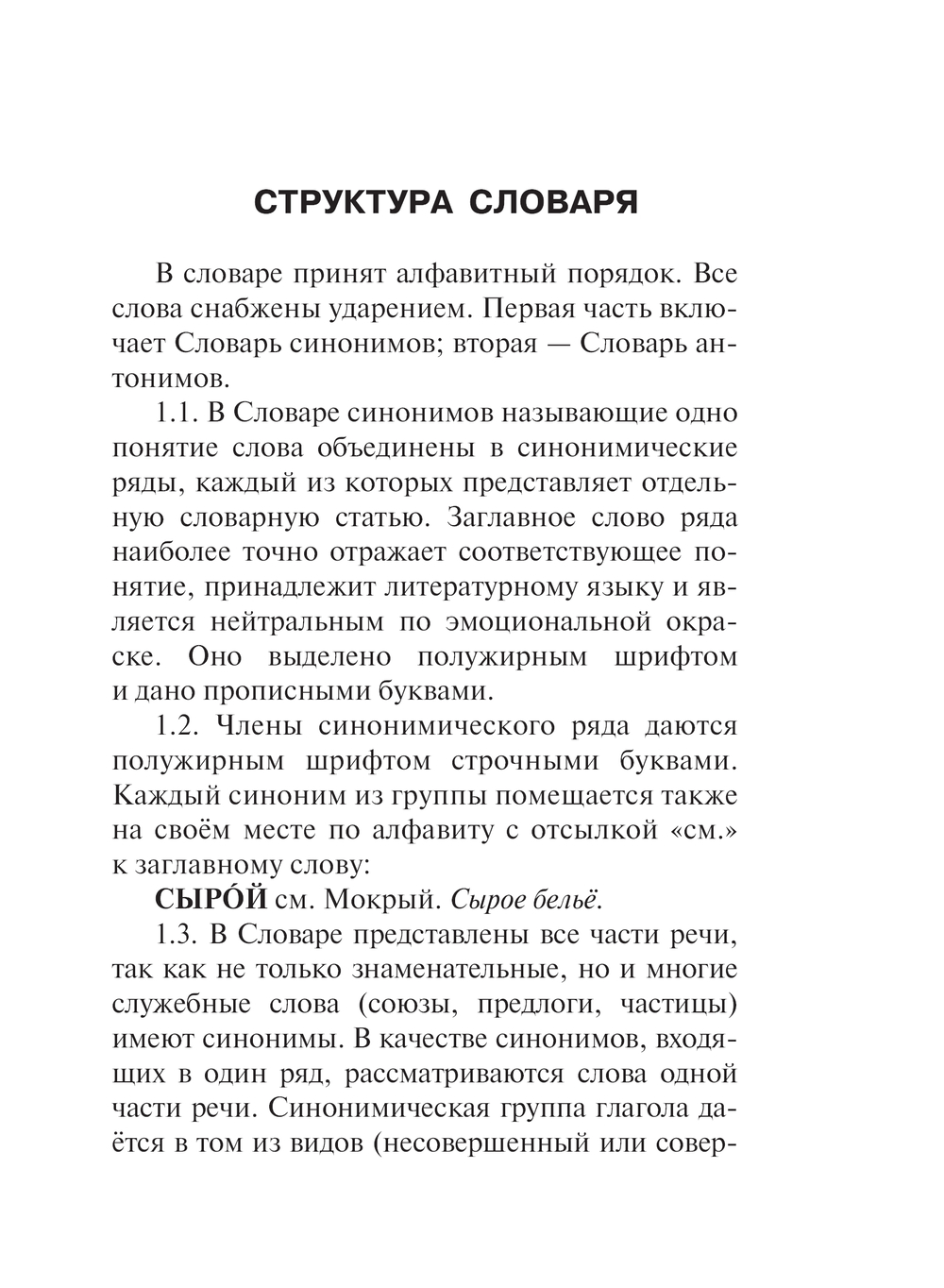 СТРУКТУРА СЛОВАРЯ

В словаре принят алфавитный порядок. Все слова снабжены ударением. Первая часть включает Словарь синонимов; вторая — Словарь антонимов.

1.1. В Словаре синонимов называющие одно понятие слова объединены в синонимические ряды, каждый из которых представляет отдельную словарную статью. Заглавное слово ряда наиболее точно отражает соответствующее понятие, принадлежит литературному языку и является нейтральным по эмоциональной окраске. Оно выделено полужирным шрифтом и дано прописными буквами.

1.2. Члены синонимического ряда даются полужирным шрифтом строчными буквами. Каждый синоним из группы помещается также на своём месте по алфавиту с отсылкой «см.» к заглавному слову:

СЫРО́Й см. Мокрый. Сырое бельё.

1.3. В Словаре представлены все части речи, так как не только знаменательные, но и многие служебные слова (союзы, предлоги, частицы) имеют синонимы. В качестве синонимов, входящих в один ряд, рассматриваются слова одной части речи. Синонимическая группа глагола даётся в том из видов (несовершенный или совер-